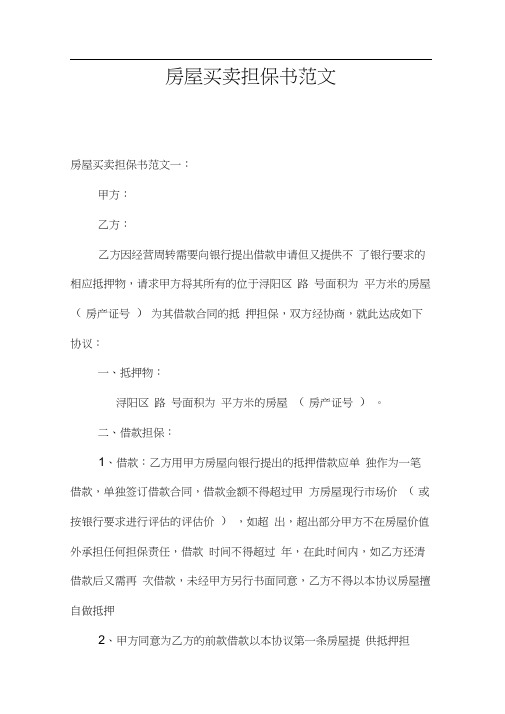 房屋买卖担保书范文

房屋买卖担保书范文一：

甲方：

乙方：

乙方因经营周转需要向银行提出借款申请但又提供不 了银行要求的相应抵押物，请求甲方将其所有的位于浔阳区 路 号面积为 平方米的房屋（ 房产证号 ） 为其借款合同的抵 押担保，双方经协商，就此达成如下协议：

一、抵押物：

浔阳区 路 号面积为 平方米的房屋 （ 房产证号 ） 。

二、借款担保：

1、借款：乙方用甲方房屋向银行提出的抵押借款应单 独作为一笔借款，单独签订借款合同，借款金额不得超过甲 方房屋现行市场价 （ 或按银行要求进行评估的评估价 ） ，如超 出，超出部分甲方不在房屋价值外承担任何担保责任，借款 时间不得超过 年，在此时间内，如乙方还清借款后又需再 次借款，未经甲方另行书面同意，乙方不得以本协议房屋擅自做抵押

2、甲方同意为乙方的前款借款以本协议第一条房屋提 供抵押担